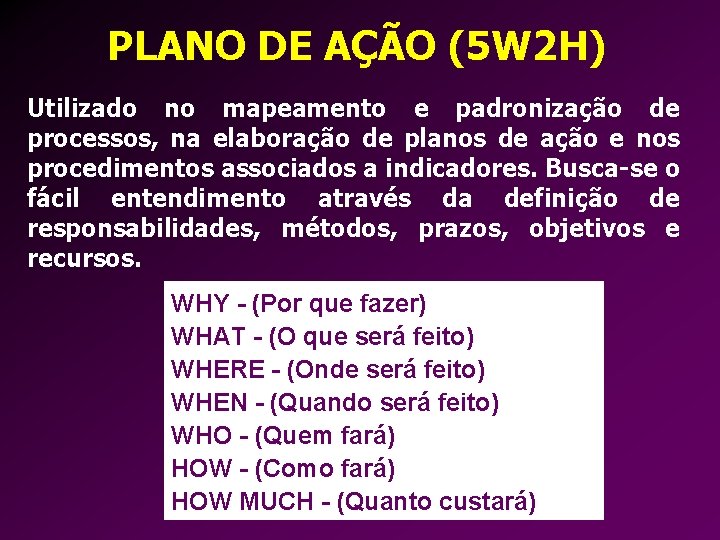 PLANO DE AÇÃO (5W2H)

Utilizado no mapeamento e padronização de processos, na elaboração de planos de ação e nos procedimentos associados a indicadores. Busca-se o fácil entendimento através da definição de responsabilidades, métodos, prazos, objetivos e recursos.

WHY - (Por que fazer)
WHAT - (O que será feito)
WHERE - (Onde será feito)
WHEN - (Quando será feito)
WHO - (Quem fará)
HOW - (Como fará)
HOW MUCH - (Quanto custará)